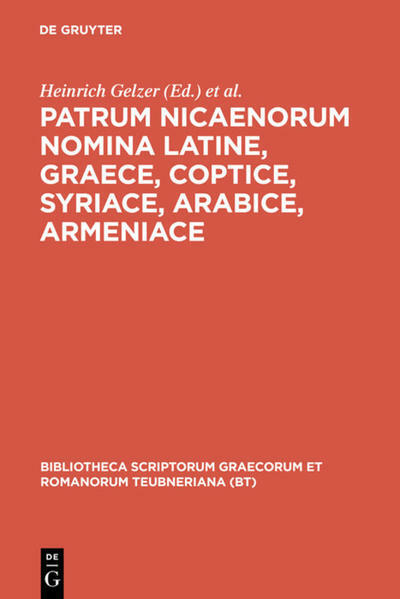 DE GRUYTER

Heinrich Gelzer (Ed.) et al.

PATRUM NICAENORUM NOMINA LATINE, GRAECE, COPTICE, SYRIACE, ARABICE, ARMENIACE

BIBLIOTHECA SCRIPTORUM GRAECORUM ET ROMANORUM TEUBNERIANA (BT)

DE G